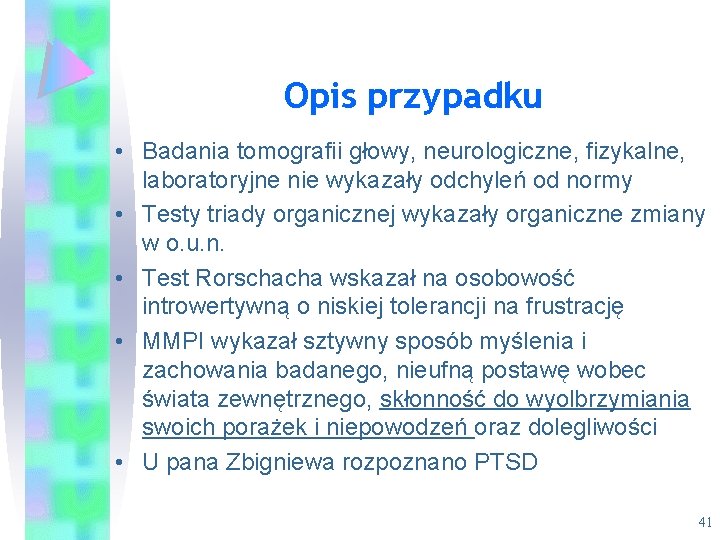 Opis przypadku

• Badania tomografii głowy, neurologiczne, fizykalne, laboratoryjne nie wykazały odchyleń od normy
• Testy triady organicznej wykazały organiczne zmiany w o.u.n.
• Test Rorschacha wskazał na osobowość introwertywną o niskiej tolerancji na frustrację
• MMPI wykazał sztywny sposób myślenia i zachowania badanego, nieufną postawę wobec świata zewnętrznego, skłonność do wyolbrzymiania swoich porażek i niepowodzeń oraz dolegliwości
• U pana Zbigniewa rozpoznano PTSD

41